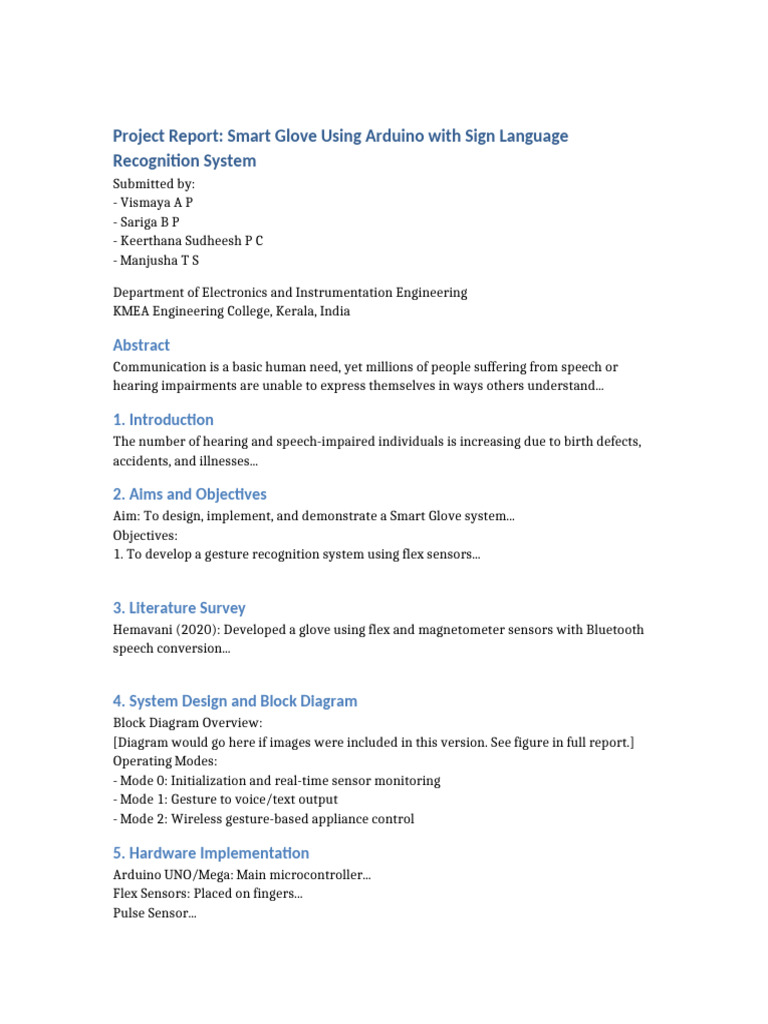 Project Report: Smart Glove Using Arduino with Sign Language Recognition System

Submitted by:
- Vismaya A P
- Sariga B P
- Keerthana Sudheesh P C
- Manjusha T S

Department of Electronics and Instrumentation Engineering
KMEA Engineering College, Kerala, India

Abstract

Communication is a basic human need, yet millions of people suffering from speech or hearing impairments are unable to express themselves in ways others understand...

1. Introduction

The number of hearing and speech-impaired individuals is increasing due to birth defects, accidents, and illnesses...

2. Aims and Objectives

Aim: To design, implement, and demonstrate a Smart Glove system...
Objectives:
1. To develop a gesture recognition system using flex sensors...

3. Literature Survey

Hemavani (2020): Developed a glove using flex and magnetometer sensors with Bluetooth speech conversion...

4. System Design and Block Diagram

Block Diagram Overview:
[Diagram would go here if images were included in this version. See figure in full report.]
Operating Modes:
- Mode 0: Initialization and real-time sensor monitoring
- Mode 1: Gesture to voice/text output
- Mode 2: Wireless gesture-based appliance control

5. Hardware Implementation

Arduino UNO/Mega: Main microcontroller...
Flex Sensors: Placed on fingers...
Pulse Sensor...